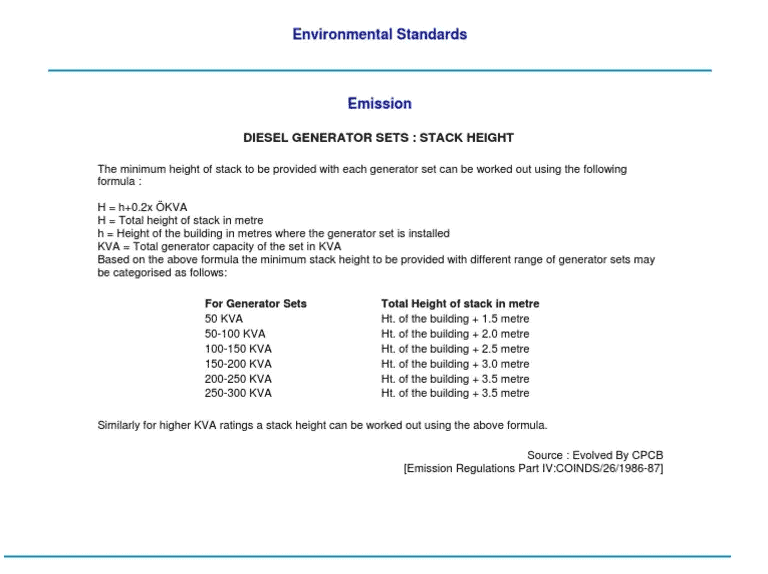 Environmental Standards

Emission

DIESEL GENERATOR SETS : STACK HEIGHT

The minimum height of stack to be provided with each generator set can be worked out using the following formula :

H = h+0.2x ÖKVA
H = Total height of stack in metre
h = Height of the building in metres where the generator set is installed
KVA = Total generator capacity of the set in KVA
Based on the above formula the minimum stack height to be provided with different range of generator sets may be categorised as follows:

| For Generator Sets | Total Height of stack in metre |
|---|---|
| 50 KVA | Ht. of the building + 1.5 metre |
| 50-100 KVA | Ht. of the building + 2.0 metre |
| 100-150 KVA | Ht. of the building + 2.5 metre |
| 150-200 KVA | Ht. of the building + 3.0 metre |
| 200-250 KVA | Ht. of the building + 3.5 metre |
| 250-300 KVA | Ht. of the building + 3.5 metre |

Similarly for higher KVA ratings a stack height can be worked out using the above formula.

Source : Evolved By CPCB
[Emission Regulations Part IV:COINDS/26/1986-87]